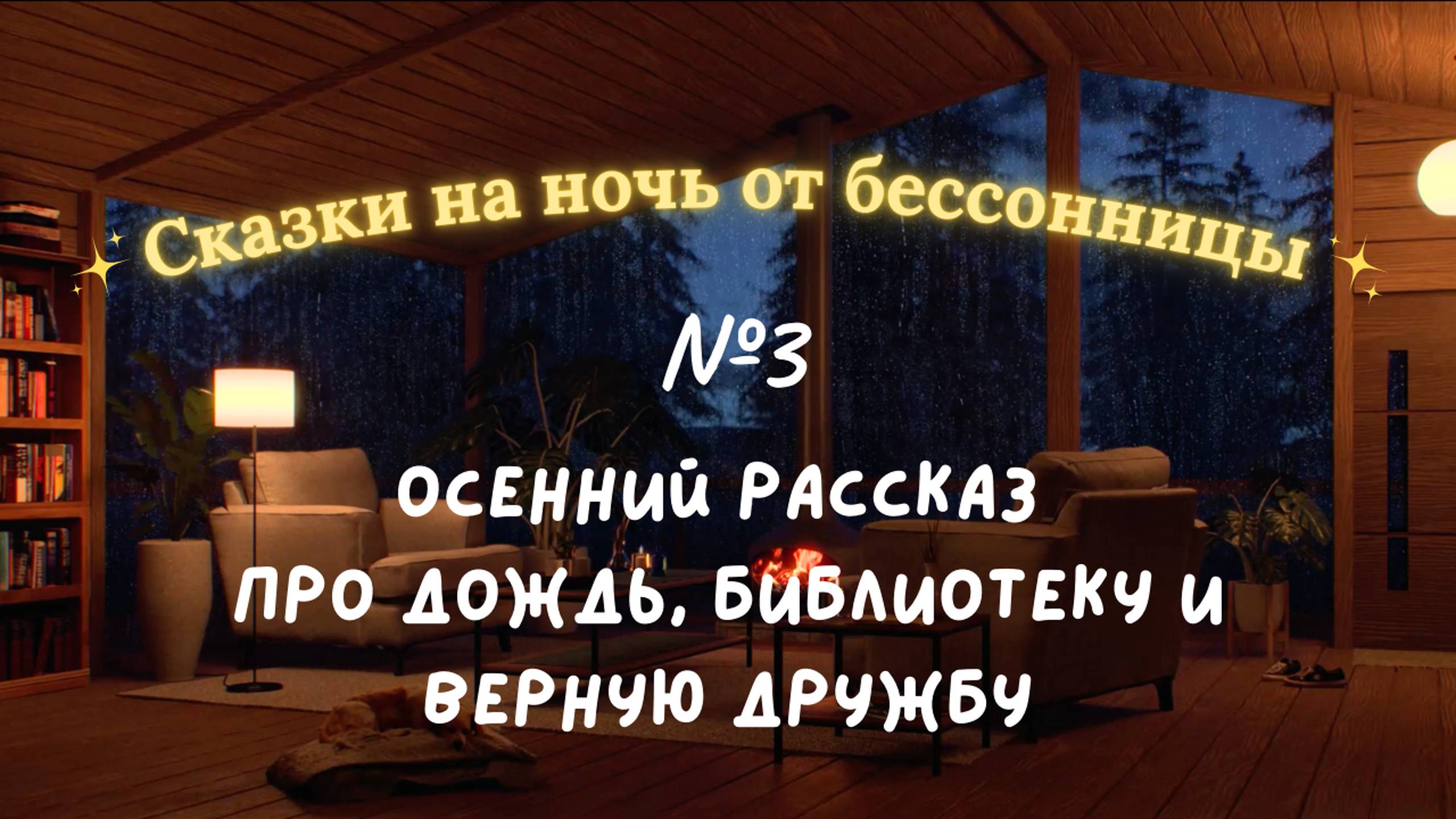 Сказки на ночь от бессонницы

№3

ОСЕННИЙ РАССКАЗ ПРО ДОЖДЬ, БИБЛИОТЕКУ И ВЕРНУЮ ДРУЖБУ